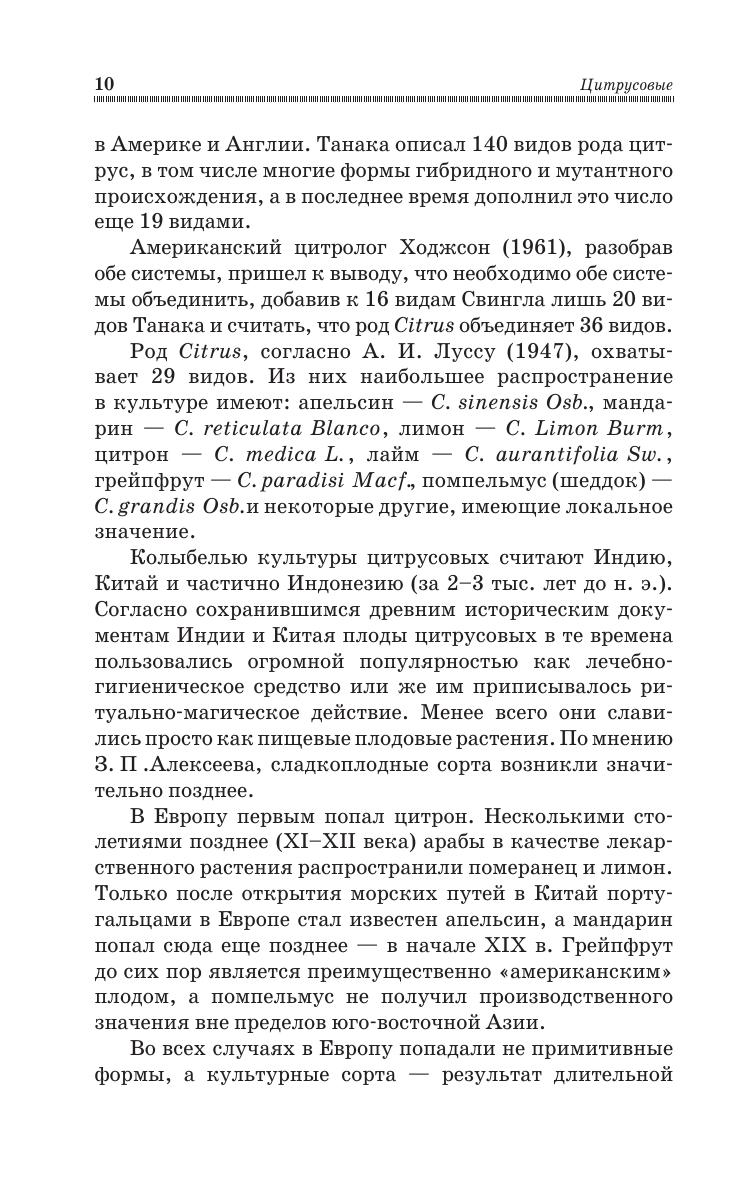 10 Цитрусовые

в Америке и Англии. Танака описал 140 видов рода цитрус, в том числе многие формы гибридного и мутантного происхождения, а в последнее время дополнил это число еще 19 видами.

Американский цитролог Ходжсон (1961), разобрав обе системы, пришел к выводу, что необходимо обе системы объединить, добавив к 16 видам Свингла лишь 20 видов Танака и считать, что род Citrus объединяет 36 видов.

Род Citrus, согласно А. И. Луссу (1947), охватывает 29 видов. Из них наибольшее распространение в культуре имеют: апельсин — C. sinensis Osb., мандарин — C. reticulata Blanco, лимон — C. Limon Burm, цитрон — C. medica L., лайм — C. aurantifolia Sw., грейпфрут — C. paradisi Macf., помпельмус (шеддок) — C. grandis Osb.и некоторые другие, имеющие локальное значение.

Колыбелью культуры цитрусовых считают Индию, Китай и частично Индонезию (за 2–3 тыс. лет до н. э.). Согласно сохранившимся древним историческим документам Индии и Китая плоды цитрусовых в те времена пользовались огромной популярностью как лечебно-гигиеническое средство или же им приписывалось ритуально-магическое действие. Менее всего они славились просто как пищевые плодовые растения. По мнению З. П .Алексеева, сладкоплодные сорта возникли значительно позднее.

В Европу первым попал цитрон. Несколькими столетиями позднее (XI–XII века) арабы в качестве лекарственного растения распространили померанец и лимон. Только после открытия морских путей в Китай португальцами в Европе стал известен апельсин, а мандарин попал сюда еще позднее — в начале XIX в. Грейпфрут до сих пор является преимущественно «американским» плодом, а помпельмус не получил производственного значения вне пределов юго-восточной Азии.

Во всех случаях в Европу попадали не примитивные формы, а культурные сорта — результат длительной